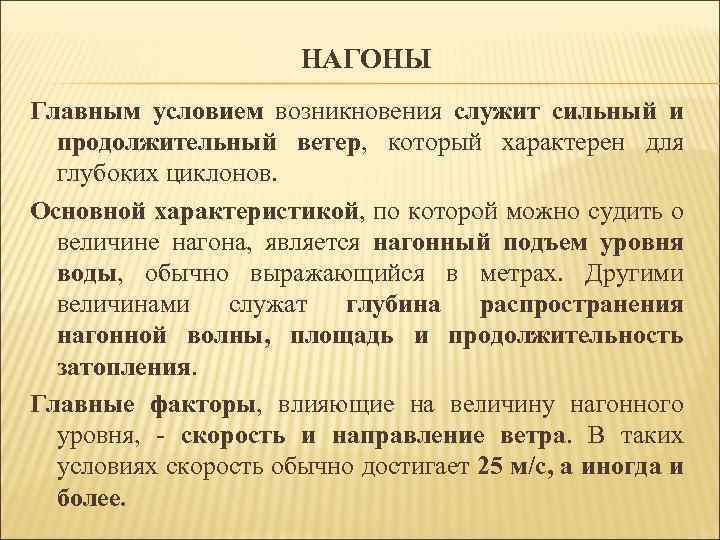 НАГОНЫ

Главным условием возникновения служит сильный и продолжительный ветер, который характерен для глубоких циклонов.

Основной характеристикой, по которой можно судить о величине нагона, является нагонный подъем уровня воды, обычно выражающийся в метрах. Другими величинами служат глубина распространения нагонной волны, площадь и продолжительность затопления.

Главные факторы, влияющие на величину нагонного уровня, - скорость и направление ветра. В таких условиях скорость обычно достигает 25 м/с, а иногда и более.